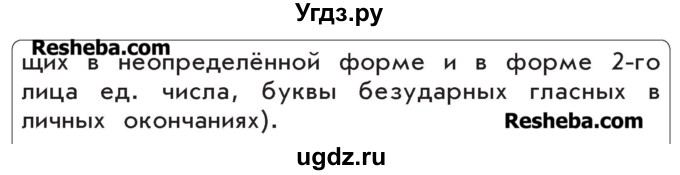 Угдз.ру

Resheba.com

щих в неопределённой форме и в форме 2-го лица ед. числа, буквы безударных гласных в личных окончаниях).

Resheba.com

ugdz.ru